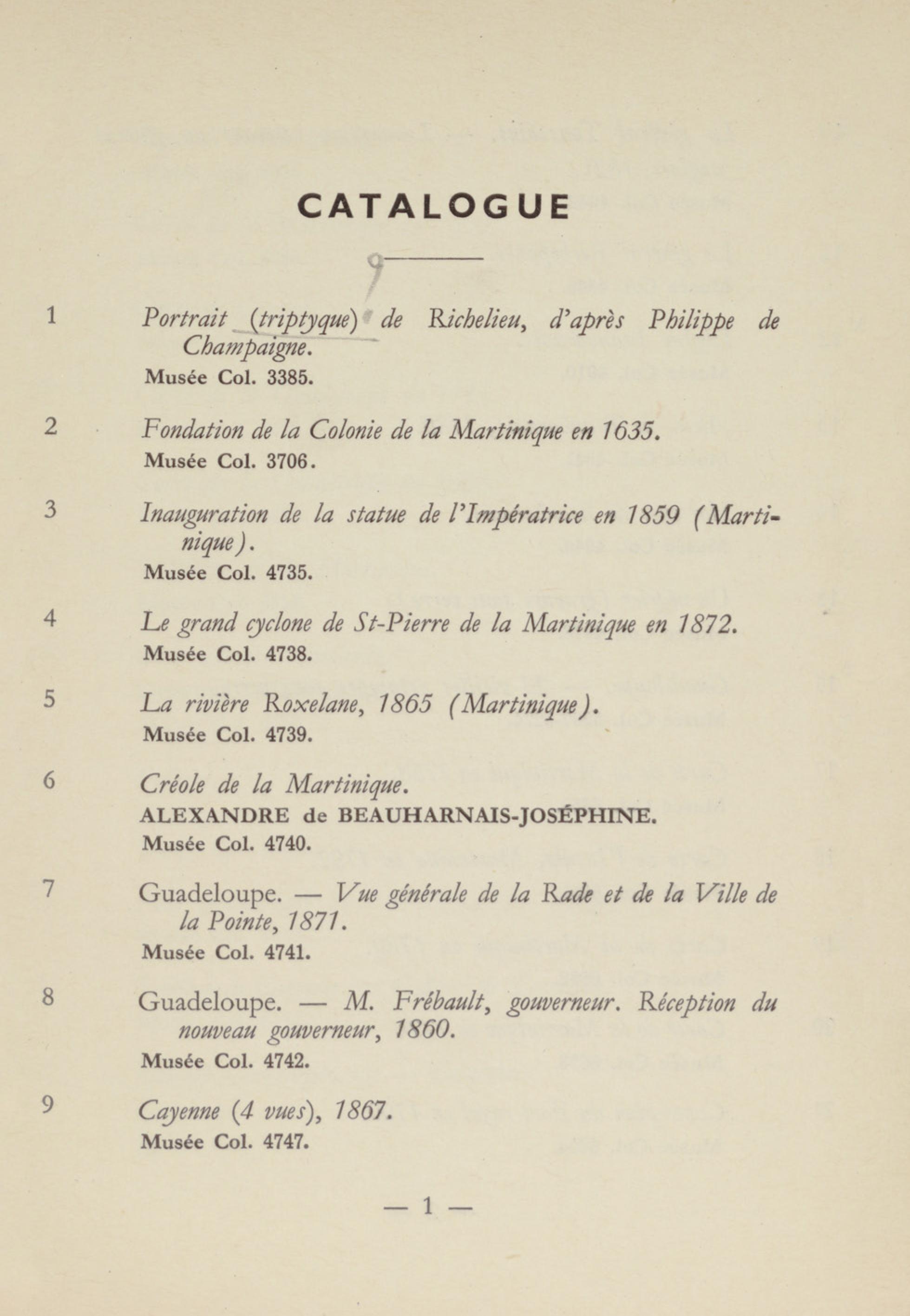 CATALOGUE

1 Portrait (triptyque) de Richelieu, d'après Philippe de Champaigne.
Musée Col. 3385.

2 Fondation de la Colonie de la Martinique en 1635.
Musée Col. 3706.

3 Inauguration de la statue de l'Impératrice en 1859 (Martinique).
Musée Col. 4735.

4 Le grand cyclone de St-Pierre de la Martinique en 1872.
Musée Col. 4738.

5 La rivière Roxelane, 1865 (Martinique).
Musée Col. 4739.

6 Créole de la Martinique.
ALEXANDRE de BEAUHARNAIS-JOSÉPHINE.
Musée Col. 4740.

7 Guadeloupe. — Vue générale de la Rade et de la Ville de la Pointe, 1871.
Musée Col. 4741.

8 Guadeloupe. — M. Frébault, gouverneur. Réception du nouveau gouverneur, 1860.
Musée Col. 4742.

9 Cayenne (4 vues), 1867.
Musée Col. 4747.

— 1 —